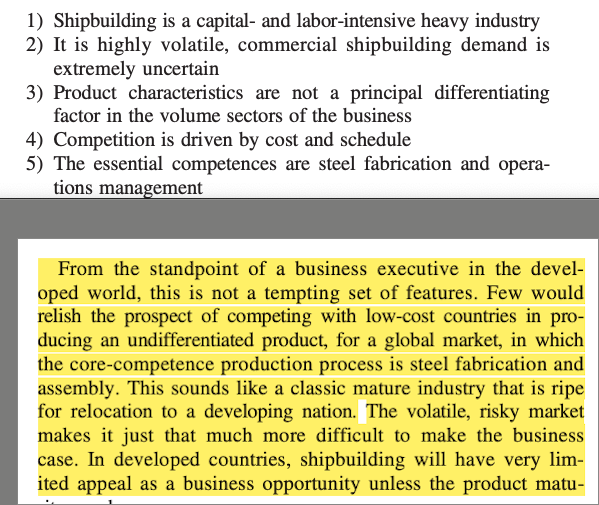 1) Shipbuilding is a capital- and labor-intensive heavy industry
2) It is highly volatile, commercial shipbuilding demand is extremely uncertain
3) Product characteristics are not a principal differentiating factor in the volume sectors of the business
4) Competition is driven by cost and schedule
5) The essential competences are steel fabrication and operations management

From the standpoint of a business executive in the developed world, this is not a tempting set of features. Few would relish the prospect of competing with low-cost countries in producing an undifferentiated product, for a global market, in which the core-competence production process is steel fabrication and assembly. This sounds like a classic mature industry that is ripe for relocation to a developing nation. The volatile, risky market makes it just that much more difficult to make the business case. In developed countries, shipbuilding will have very limited appeal as a business opportunity unless the product matu-